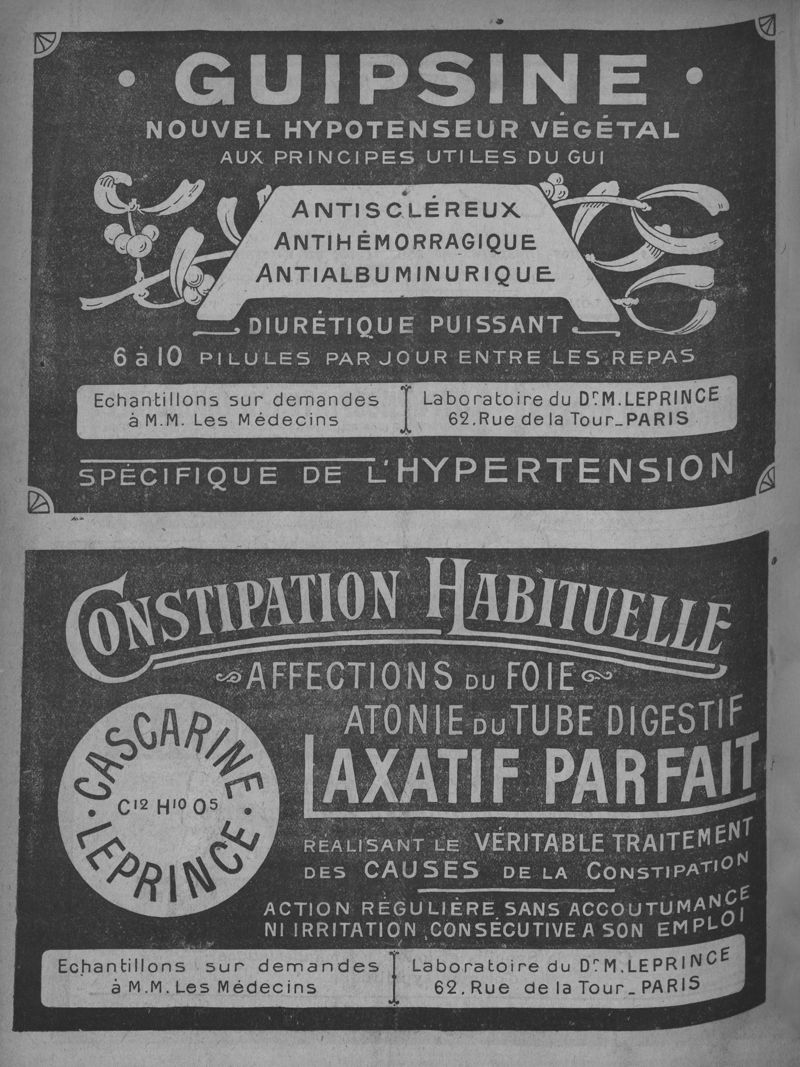 • GUIPSINE •
NOUVEL HYPOTENSEUR VÉGÉTAL
AUX PRINCIPES UTILES DU GUI

ANTISCLÉREUX
ANTIHÉMORRAGIQUE
ANTIALBUMINURIQUE

DIURÉTIQUE PUISSANT
6 à 10 PILULES PAR JOUR ENTRE LES REPAS

Echantillons sur demandes à M.M. Les Médecins

Laboratoire du Dr M. LEPRINCE 62, Rue de la Tour_PARIS

SPÉCIFIQUE DE L'HYPERTENSION

CONSTIPATION HABITUELLE
AFFECTIONS DU FOIE
ATONIE DU TUBE DIGESTIF
LAXATIF PARFAIT

CASCARINE
$C^{12} H^{10} O^5$
LEPRINCE

RÉALISANT LE VÉRITABLE TRAITEMENT DES CAUSES DE LA CONSTIPATION

ACTION RÉGULIÈRE SANS ACCOUTUMANCE NI IRRITATION CONSÉCUTIVE A SON EMPLOI

Echantillons sur demandes à M.M. Les Médecins

Laboratoire du Dr M. LEPRINCE 62, Rue de la Tour_PARIS